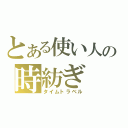 とある使い人の
時紡ぎ
タイムトラベル